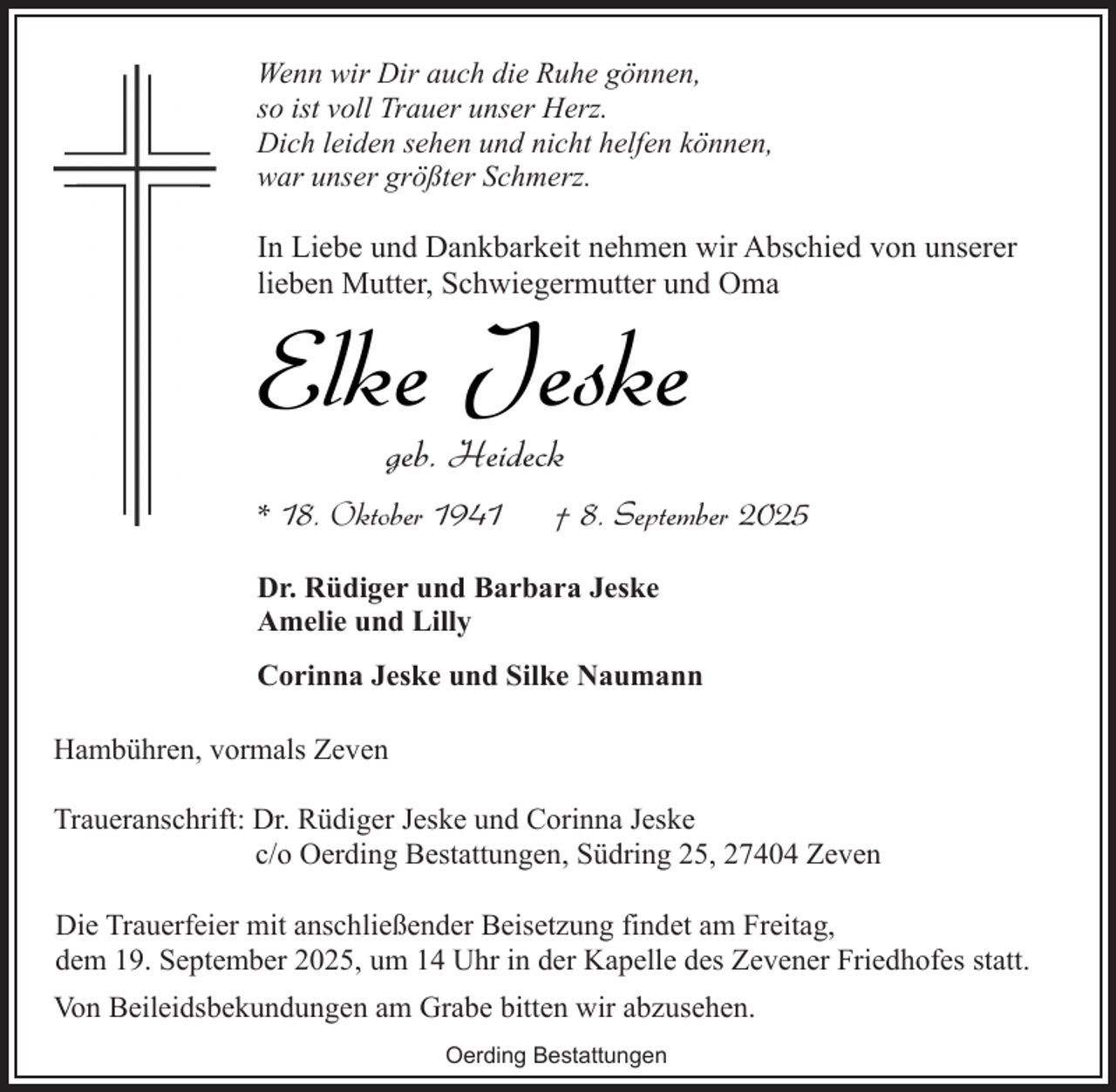 Wenn wir Dir auch die Ruhe gönnen,
so ist voll Trauer unser Herz.
Dich leiden sehen und nicht helfen können,
war unser größter Schmerz.

In Liebe und Dankbarkeit nehmen wir Abschied von unserer lieben Mutter, Schwiegermutter und Oma

Elke Jeske

geb. Heideck

* 18. Oktober 1941 † 8. September 2025

Dr. Rüdiger und Barbara Jeske
Amelie und Lilly

Corinna Jeske und Silke Naumann

Hambühren, vormals Zeven

Traueranschrift: Dr. Rüdiger Jeske und Corinna Jeske
c/o Oerding Bestattungen, Südring 25, 27404 Zeven

Die Trauerfeier mit anschließender Beisetzung findet am Freitag, dem 19. September 2025, um 14 Uhr in der Kapelle des Zevener Friedhofes statt.

Von Beileidsbekundungen am Grabe bitten wir abzusehen.

Oerding Bestattungen